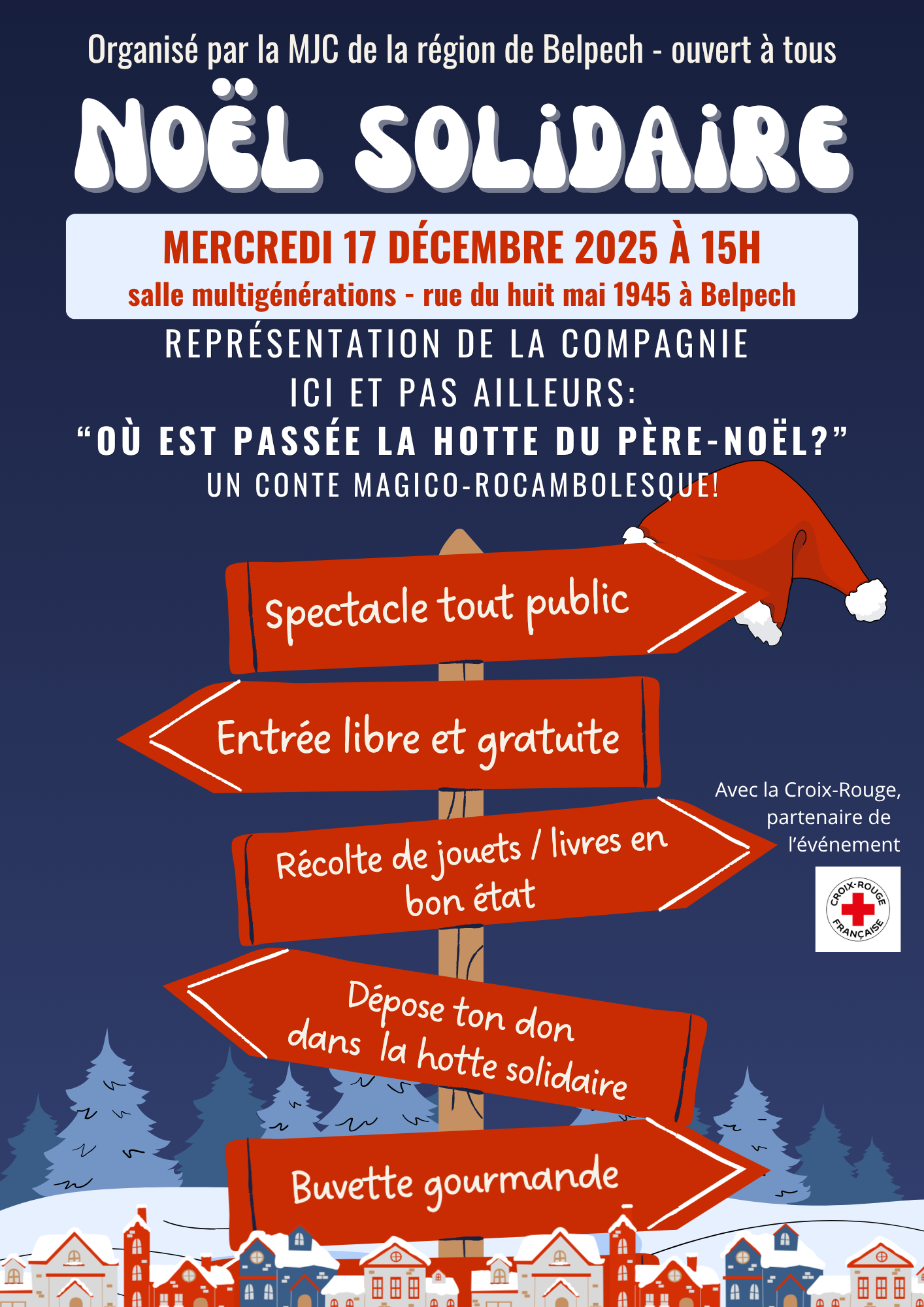 Organisé par la MJC de la région de Belpech - ouvert à tous

NOËL SOLIDAIRE

MERCREDI 17 DÉCEMBRE 2025 À 15H

salle multigénérations - rue du huit mai 1945 à Belpech

REPRÉSENTATION DE LA COMPAGNIE
ICI ET PAS AILLEURS:
"OÙ EST PASSÉE LA HOTTE DU PÈRE-NOËL?"
UN CONTE MAGICO-ROCAMBOLESQUE!

Spectacle tout public

Entrée libre et gratuite

Récolte de jouets / livres en bon état

Dépose ton don dans la hotte solidaire

Buvette gourmande

Avec la Croix-Rouge, partenaire de l'événement

CROIX-ROUGE FRANÇAISE